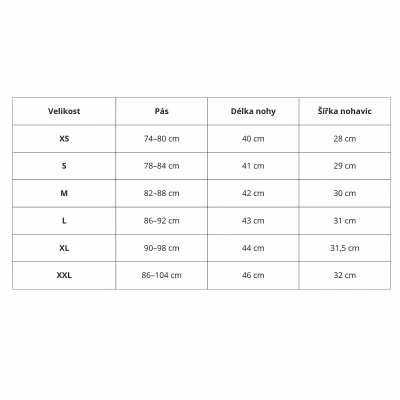 | Velikost | Pás | Délka nohy | Šířka nohavic |
|---|---|---|---|
| XS | 74–80 cm | 40 cm | 28 cm |
| S | 78–84 cm | 41 cm | 29 cm |
| M | 82–88 cm | 42 cm | 30 cm |
| L | 86–92 cm | 43 cm | 31 cm |
| XL | 90–98 cm | 44 cm | 31,5 cm |
| XXL | 86–104 cm | 46 cm | 32 cm |